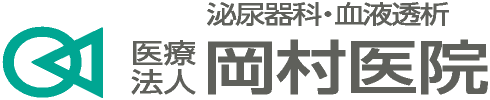 泌尿器科・血液透析
医療法人 岡村医院